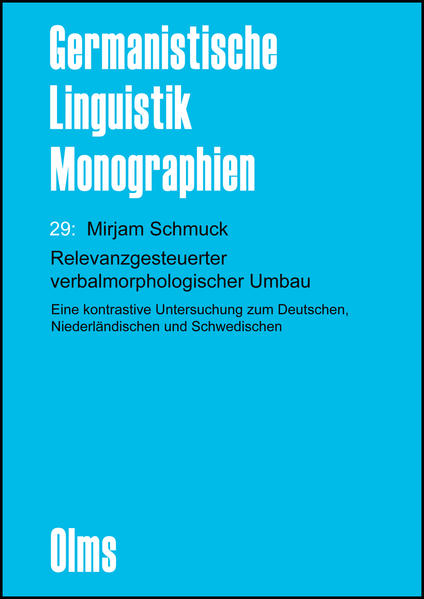 Germanistische Linguistik Monographien

29: Mirjam Schmuck

Relevanzgesteuerter verbalmorphologischer Umbau

Eine kontrastive Untersuchung zum Deutschen, Niederländischen und Schwedischen

Olms